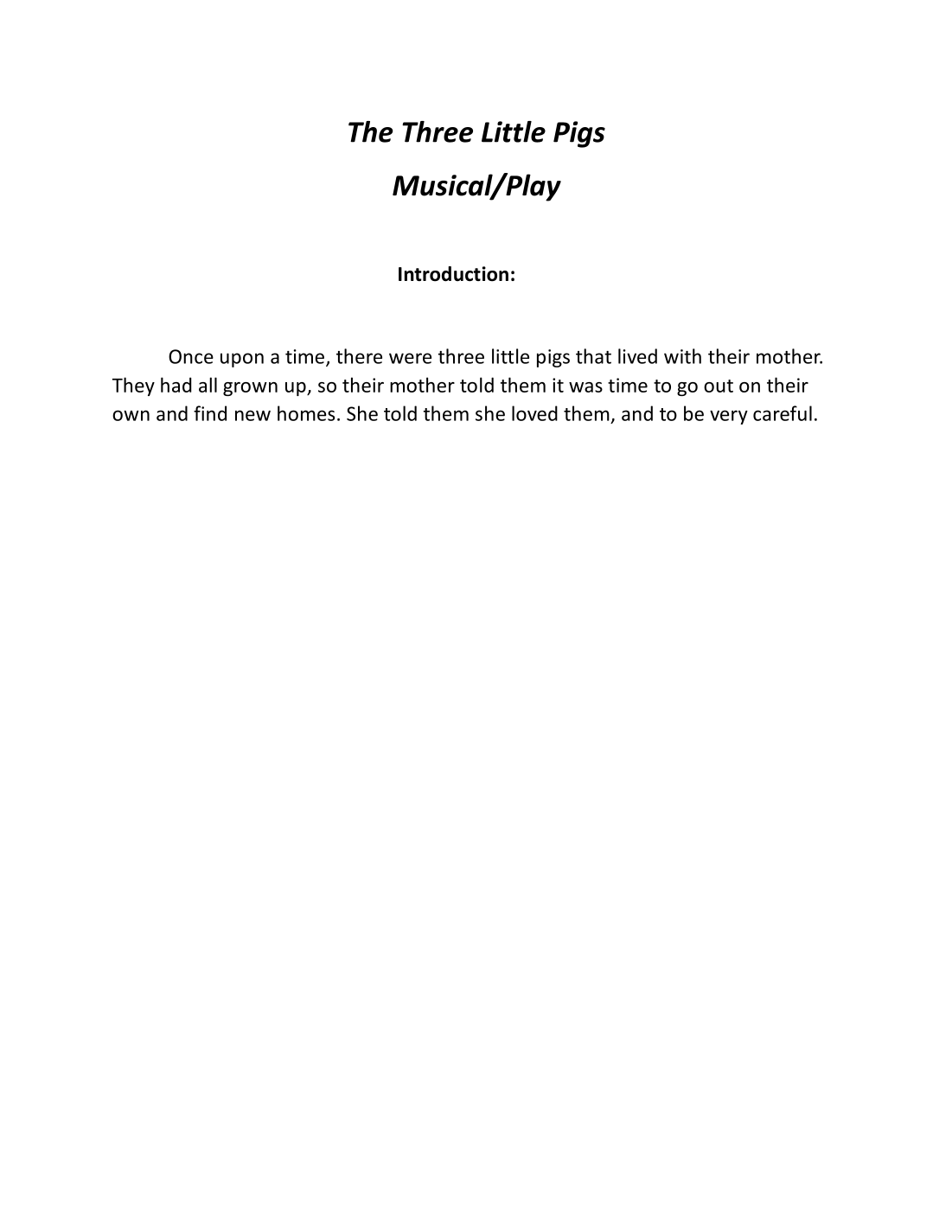 The Three Little Pigs

Musical/Play

Introduction:

Once upon a time, there were three little pigs that lived with their mother. They had all grown up, so their mother told them it was time to go out on their own and find new homes. She told them she loved them, and to be very careful.